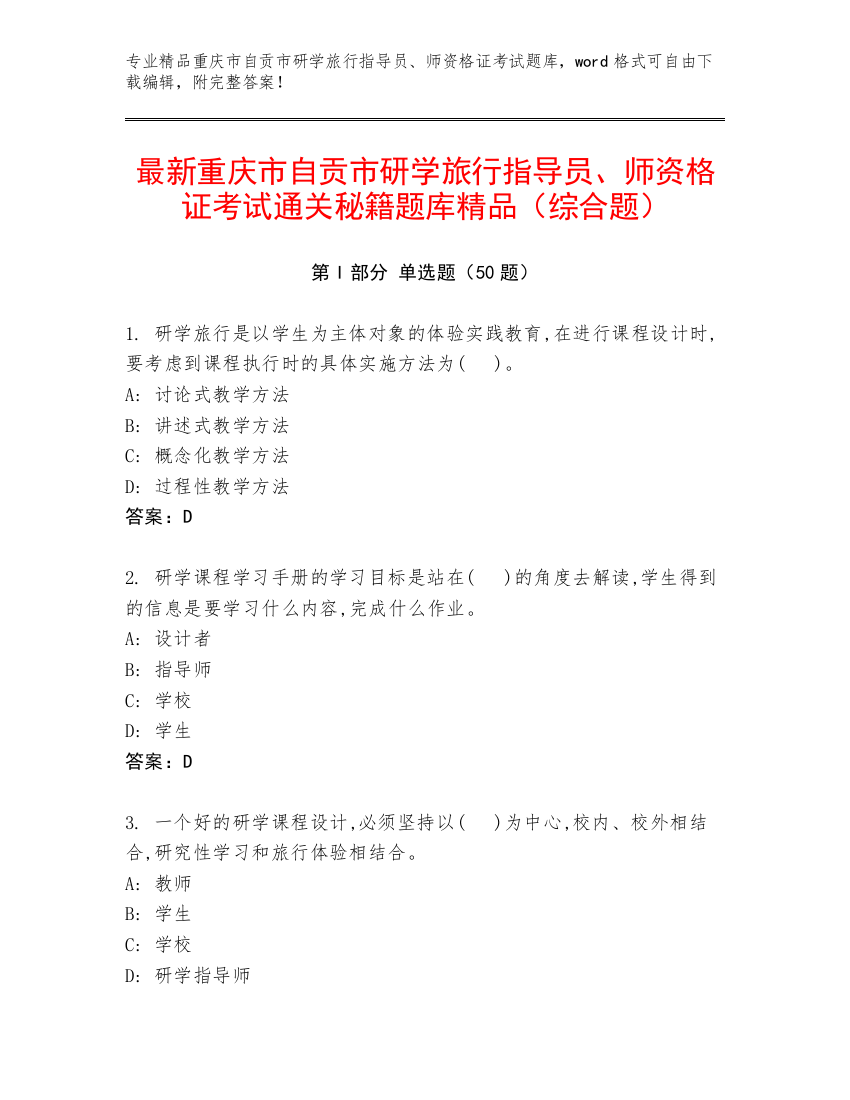 专业精品重庆市自贡市研学旅行指导员、师资格证考试题库，word 格式可自由下载编辑，附完整答案！

最新重庆市自贡市研学旅行指导员、师资格证考试通关秘籍题库精品（综合题）

第 I 部分 单选题（50 题）

1. 研学旅行是以学生为主体对象的体验实践教育,在进行课程设计时,要考虑到课程执行时的具体实施方法为(    )。
A: 讨论式教学方法
B: 讲述式教学方法
C: 概念化教学方法
D: 过程性教学方法
答案：D

2. 研学课程学习手册的学习目标是站在(    )的角度去解读,学生得到的信息是要学习什么内容,完成什么作业。
A: 设计者
B: 指导师
C: 学校
D: 学生
答案：D

3. 一个好的研学课程设计,必须坚持以(    )为中心,校内、校外相结合,研究性学习和旅行体验相结合。
A: 教师
B: 学生
C: 学校
D: 研学指导师